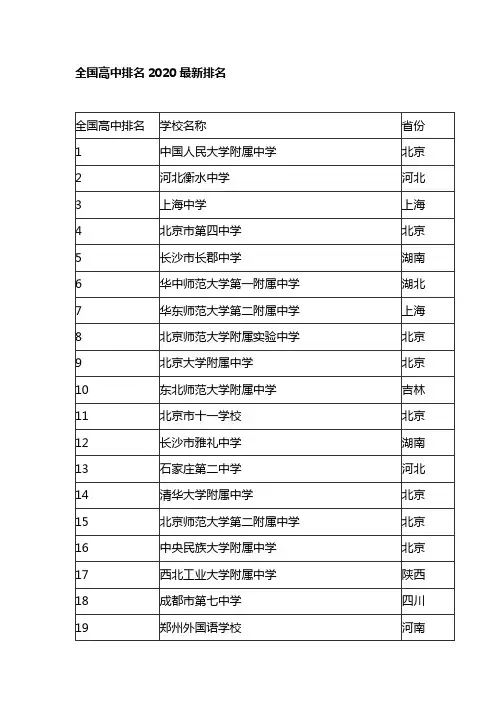 全国高中排名 2020 最新排名

| 全国高中排名 | 学校名称 | 省份 |
|---|---|---|
| 1 | 中国人民大学附属中学 | 北京 |
| 2 | 河北衡水中学 | 河北 |
| 3 | 上海中学 | 上海 |
| 4 | 北京市第四中学 | 北京 |
| 5 | 长沙市长郡中学 | 湖南 |
| 6 | 华中师范大学第一附属中学 | 湖北 |
| 7 | 华东师范大学第二附属中学 | 上海 |
| 8 | 北京师范大学附属实验中学 | 北京 |
| 9 | 北京大学附属中学 | 北京 |
| 10 | 东北师范大学附属中学 | 吉林 |
| 11 | 北京市十一学校 | 北京 |
| 12 | 长沙市雅礼中学 | 湖南 |
| 13 | 石家庄第二中学 | 河北 |
| 14 | 清华大学附属中学 | 北京 |
| 15 | 北京师范大学第二附属中学 | 北京 |
| 16 | 中央民族大学附属中学 | 北京 |
| 17 | 西北工业大学附属中学 | 陕西 |
| 18 | 成都市第七中学 | 四川 |
| 19 | 郑州外国语学校 | 河南 |